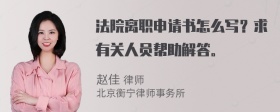 法院离职申请书怎么写？求有关人员帮助解答。

赵佳 律师
北京衡宁律师事务所